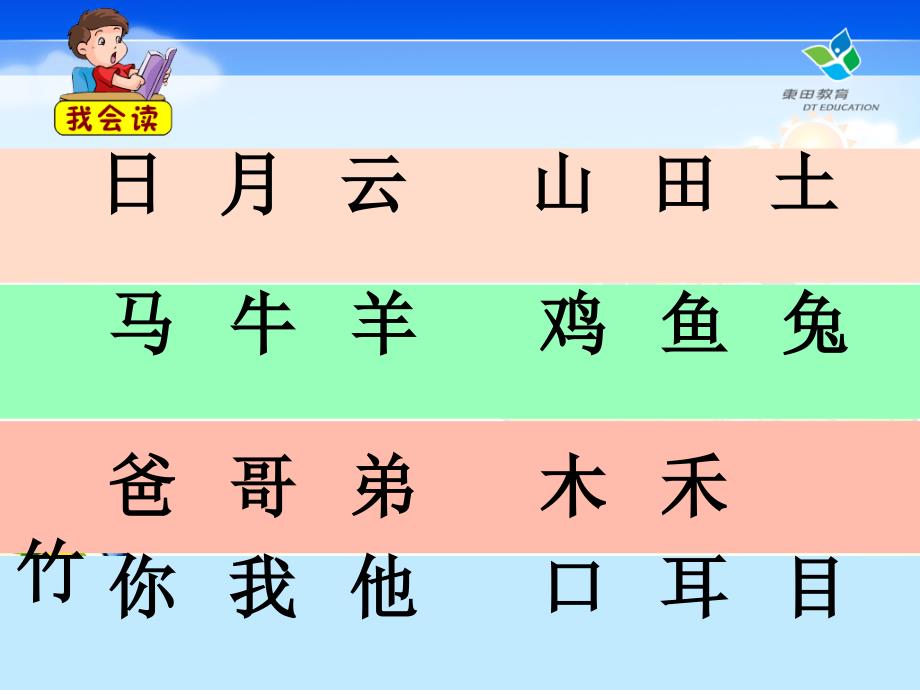 我会读

東田教育
DT EDUCATION

日 月 云 山 田 土

马 牛 羊 鸡 鱼 兔

爸 哥 弟 木 禾

竹 你 我 他 口 耳 目